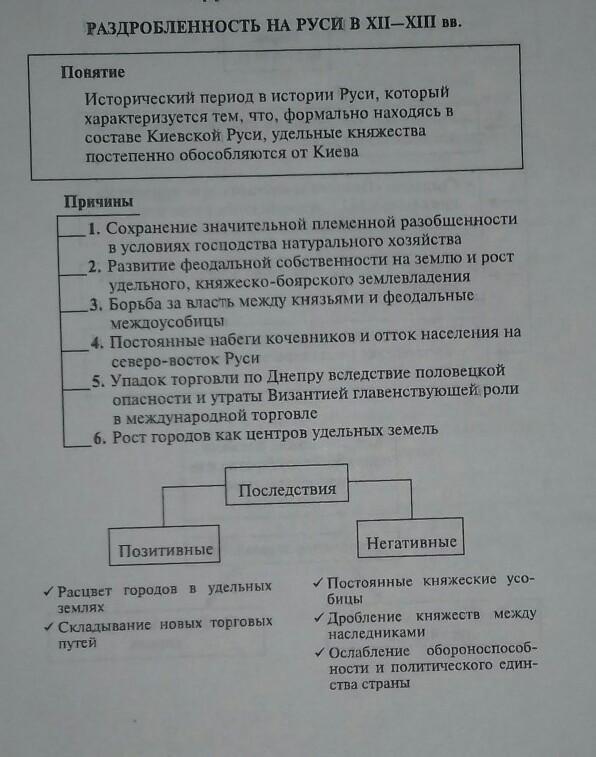 РАЗДРОБЛЕННОСТЬ НА РУСИ В XII—XIII вв.

Понятие

Исторический период в истории Руси, который характеризуется тем, что, формально находясь в составе Киевской Руси, удельные княжества постепенно обособляются от Киева

Причины

1. Сохранение значительной племенной разобщенности в условиях господства натурального хозяйства

2. Развитие феодальной собственности на землю и рост удельного, княжеско-боярского землевладения

3. Борьба за власть между князьями и феодальные междоусобицы

4. Постоянные набеги кочевников и отток населения на северо-восток Руси

5. Упадок торговли по Днепру вследствие половецкой опасности и утраты Византией главенствующей роли в международной торговле

6. Рост городов как центров удельных земель

Последствия

Позитивные

Негативные

✓ Расцвет городов в удельных землях

✓ Складывание новых торговых путей

✓ Постоянные княжеские усобицы

✓ Дробление княжеств между наследниками

✓ Ослабление обороноспособности и политического единства страны